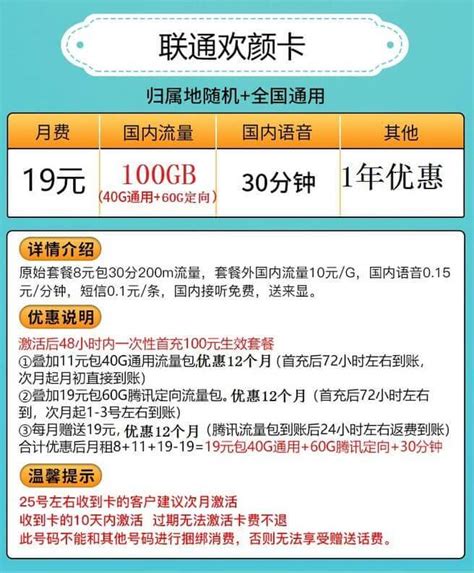 联通欢颜卡

归属地随机+全国通用

| 月费 | 国内流量 | 国内语音 | 其他 |
|---|---|---|---|
| 19元 | 100GB (40G通用+60G定向) | 30分钟 | 1年优惠 |

详情介绍

原始套餐8元包30分200m流量，套餐外国内流量10元/G，国内语音0.15元/分钟，短信0.1元/条，国内接听免费，送来显。

优惠说明

激活后48小时内一次性首充100元生效套餐
①叠加11元包40G通用流量包,优惠12个月（首充后72小时左右到账，次月起月初直接到账）
②叠加19元包60G腾讯定向流量包。优惠12个月（首充后72小时左右到，次月起1-3号左右到账）
③每月赠送19元，优惠12个月（腾讯流量包到账后24小时左右返费到账）
合计优惠后月租8+11+19-19=19元包40G通用+60G腾讯定向+30分钟

温馨提示

25号左右收到卡的客户建议次月激活
收到卡的10天内激活 过期无法激活卡费不退
此号码不能和其他号码进行捆绑消费，否则无法享受赠送话费。